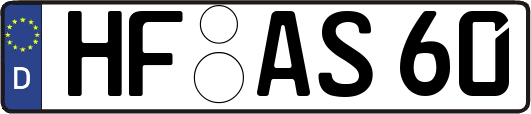 D HF AS 60